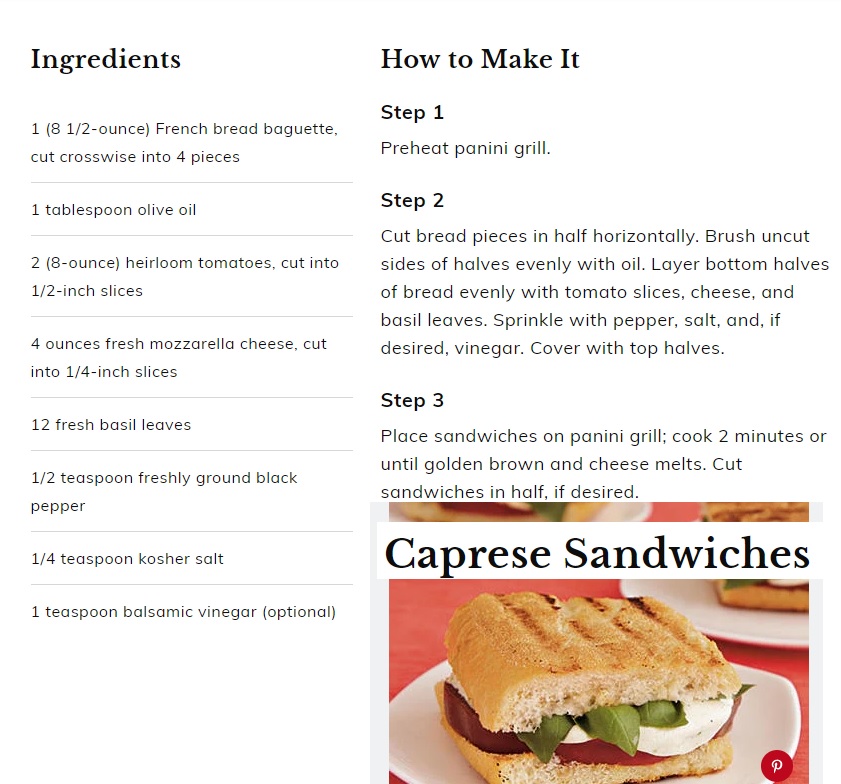 Ingredients

1 (8 1/2-ounce) French bread baguette, cut crosswise into 4 pieces

1 tablespoon olive oil

2 (8-ounce) heirloom tomatoes, cut into 1/2-inch slices

4 ounces fresh mozzarella cheese, cut into 1/4-inch slices

12 fresh basil leaves

1/2 teaspoon freshly ground black pepper

1/4 teaspoon kosher salt

1 teaspoon balsamic vinegar (optional)

How to Make It

Step 1

Preheat panini grill.

Step 2

Cut bread pieces in half horizontally. Brush uncut sides of halves evenly with oil. Layer bottom halves of bread evenly with tomato slices, cheese, and basil leaves. Sprinkle with pepper, salt, and, if desired, vinegar. Cover with top halves.

Step 3

Place sandwiches on panini grill; cook 2 minutes or until golden brown and cheese melts. Cut sandwiches in half, if desired.

Caprese Sandwiches